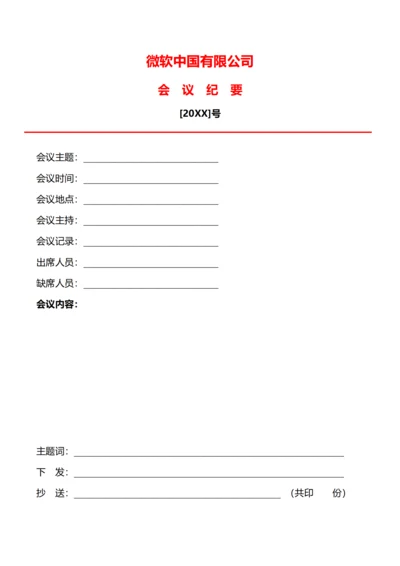 微软中国有限公司

会 议 纪 要

[20XX]号

会议主题：

会议时间：

会议地点：

会议主持：

会议记录：

出席人员：

缺席人员：

会议内容：

主题词：

下 发：

抄 送： （共印 份）